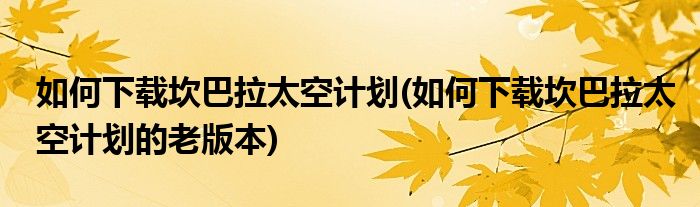 如何下载坎巴拉太空计划(如何下载坎巴拉太空计划的老版本)